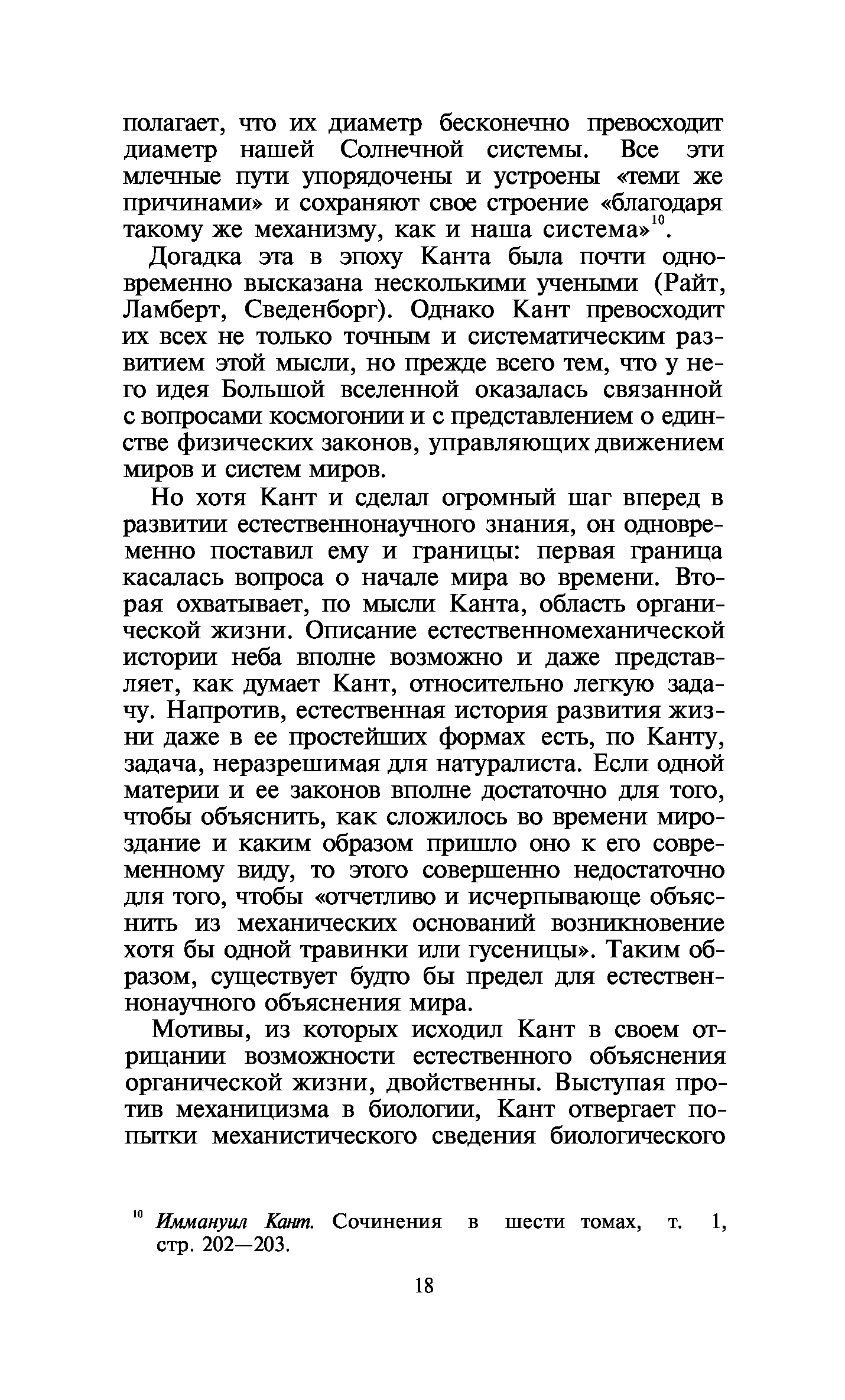 полагает, что их диаметр бесконечно превосходит диаметр нашей Солнечной системы. Все эти млечные пути упорядочены и устроены «теми же причинами» и сохраняют свое строение «благодаря такому же механизму, как и наша система»$^{10}$.

Догадка эта в эпоху Канта была почти одновременно высказана несколькими учеными (Райт, Ламберт, Сведенборг). Однако Кант превосходит их всех не только точным и систематическим развитием этой мысли, но прежде всего тем, что у него идея Большой вселенной оказалась связанной с вопросами космогонии и с представлением о единстве физических законов, управляющих движением миров и систем миров.

Но хотя Кант и сделал огромный шаг вперед в развитии естественнонаучного знания, он одновременно поставил ему и границы: первая граница касалась вопроса о начале мира во времени. Вторая охватывает, по мысли Канта, область органической жизни. Описание естественномеханической истории неба вполне возможно и даже представляет, как думает Кант, относительно легкую задачу. Напротив, естественная история развития жизни даже в ее простейших формах есть, по Канту, задача, неразрешимая для натуралиста. Если одной материи и ее законов вполне достаточно для того, чтобы объяснить, как сложилось во времени мироздание и каким образом пришло оно к его современному виду, то этого совершенно недостаточно для того, чтобы «отчетливо и исчерпывающе объяснить из механических оснований возникновение хотя бы одной травинки или гусеницы». Таким образом, существует будто бы предел для естественнонаучного объяснения мира.

Мотивы, из которых исходил Кант в своем отрицании возможности естественного объяснения органической жизни, двойственны. Выступая против механицизма в биологии, Кант отвергает попытки механистического сведения биологического

$^{10}$ Иммануил Кант. Сочинения в шести томах, т. 1, стр. 202—203.

18